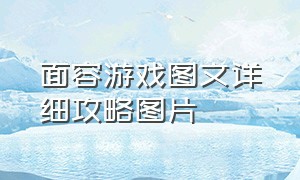 面容游戏图文详细攻略图片